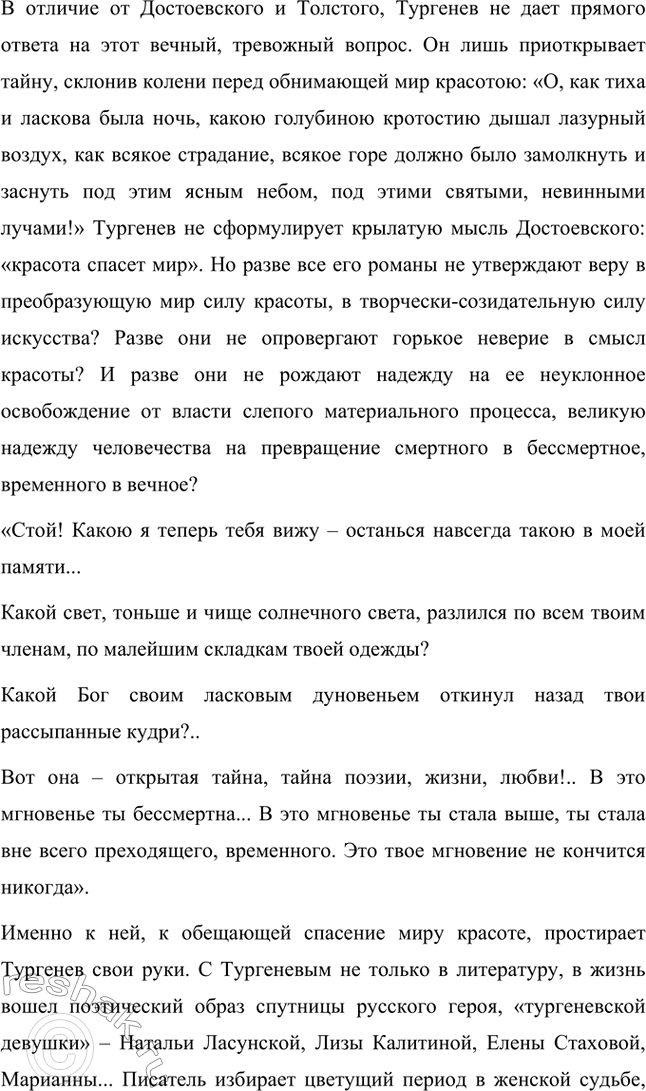 В отличие от Достоевского и Толстого, Тургенев не дает прямого ответа на этот вечный, тревожный вопрос. Он лишь приоткрывает тайну, склонив колени перед обнимающей мир красотою: «О, как тиха и ласкова была ночь, какою голубиною кротостию дышал лазурный воздух, как всякое страдание, всякое горе должно было замолкнуть и заснуть под этим ясным небом, под этими святыми, невинными лучами!» Тургенев не сформулирует крылатую мысль Достоевского: «красота спасет мир». Но разве все его романы не утверждают веру в преобразующую мир силу красоты, в творчески-созидательную силу искусства? Разве они не опровергают горькое неверие в смысл красоты? И разве они не рождают надежду на ее неуклонное освобождение от власти слепого материального процесса, великую надежду человечества на превращение смертного в бессмертное, временного в вечное?

«Стой! Какою я теперь тебя вижу – останься навсегда такою в моей памяти...

Какой свет, тоньше и чище солнечного света, разлился по всем твоим членам, по малейшим складкам твоей одежды?

Какой Бог своим ласковым дуновеньем откинул назад твои рассыпанные кудри?..

Вот она – открытая тайна, тайна поэзии, жизни, любви!.. В это мгновенье ты бессмертна... В это мгновенье ты стала выше, ты стала вне всего преходящего, временного. Это твое мгновение не кончится никогда».

Именно к ней, к обещающей спасение миру красоте, простирает Тургенев свои руки. С Тургеневым не только в литературу, в жизнь вошел поэтический образ спутницы русского героя, «тургеневской девушки» – Натальи Ласунской, Лизы Калитиной, Елены Стаховой, Марианны... Писатель избирает цветущий период в женской судьбе,

reshak.ru